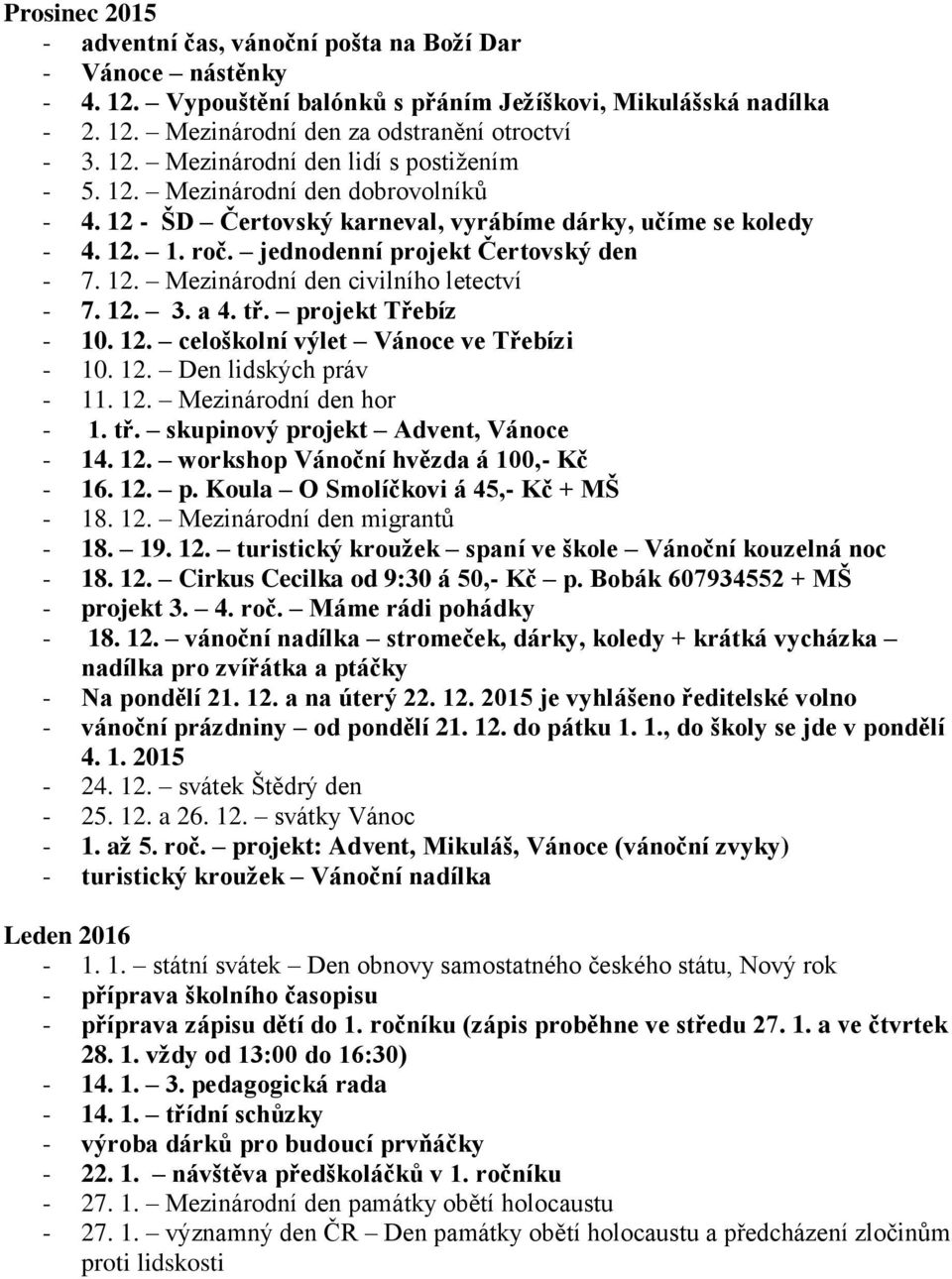 Prosinec 2015
- adventní čas, vánoční pošta na Boží Dar
- Vánoce – nástěnky
- 4. 12. – Vypouštění balónků s přáním Ježíškovi, Mikulášská nadílka
- 2. 12. – Mezinárodní den za odstranění otroctví
- 3. 12. – Mezinárodní den lidí s postižením
- 5. 12. – Mezinárodní den dobrovolníků
- 4. 12 - ŠD – Čertovský karneval, vyrábíme dárky, učíme se koledy
- 4. 12. – 1. roč. – jednodenní projekt Čertovský den
- 7. 12. – Mezinárodní den civilního letectví
- 7. 12. – 3. a 4. tř. – projekt Třebíz
- 10. 12. – celoškolní výlet – Vánoce ve Třebízi
- 10. 12. – Den lidských práv
- 11. 12. – Mezinárodní den hor
- 1. tř. – skupinový projekt – Advent, Vánoce
- 14. 12. – workshop Vánoční hvězda á 100,- Kč
- 16. 12. – p. Koula – O Smolíčkovi á 45,- Kč + MŠ
- 18. 12. – Mezinárodní den migrantů
- 18. – 19. 12. – turistický kroužek – spaní ve škole – Vánoční kouzelná noc
- 18. 12. – Cirkus Cecilka od 9:30 á 50,- Kč – p. Bobák 607934552 + MŠ
- projekt 3. – 4. roč. – Máme rádi pohádky
- 18. 12. – vánoční nadílka – stromeček, dárky, koledy + krátká vycházka – nadílka pro zvířátka a ptáčky
- Na pondělí 21. 12. a na úterý 22. 12. 2015 je vyhlášeno ředitelské volno
- vánoční prázdniny – od pondělí 21. 12. do pátku 1. 1., do školy se jde v pondělí 4. 1. 2015
- 24. 12. – svátek Štědrý den
- 25. 12. a 26. 12. – svátky Vánoc
- 1. až 5. roč. – projekt: Advent, Mikuláš, Vánoce (vánoční zvyky)
- turistický kroužek – Vánoční nadílka

Leden 2016
- 1. 1. – státní svátek – Den obnovy samostatného českého státu, Nový rok
- příprava školního časopisu
- příprava zápisu dětí do 1. ročníku (zápis proběhne ve středu 27. 1. a ve čtvrtek 28. 1. vždy od 13:00 do 16:30)
- 14. 1. – 3. pedagogická rada
- 14. 1. – třídní schůzky
- výroba dárků pro budoucí prvňáčky
- 22. 1. – návštěva předškoláčků v 1. ročníku
- 27. 1. – Mezinárodní den památky obětí holocaustu
- 27. 1. – významný den ČR – Den památky obětí holocaustu a předcházení zločinům proti lidskosti